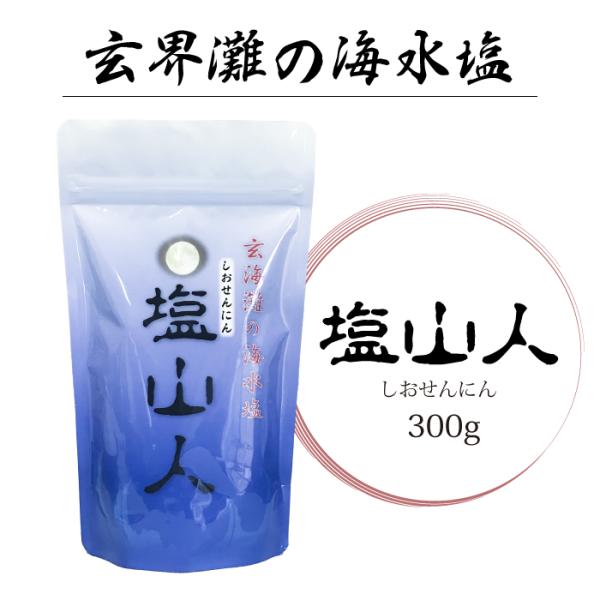 玄界灘の海水塩

玄海灘の海水塩

しおせんにん
塩山人

塩山人
しおせんにん
300g